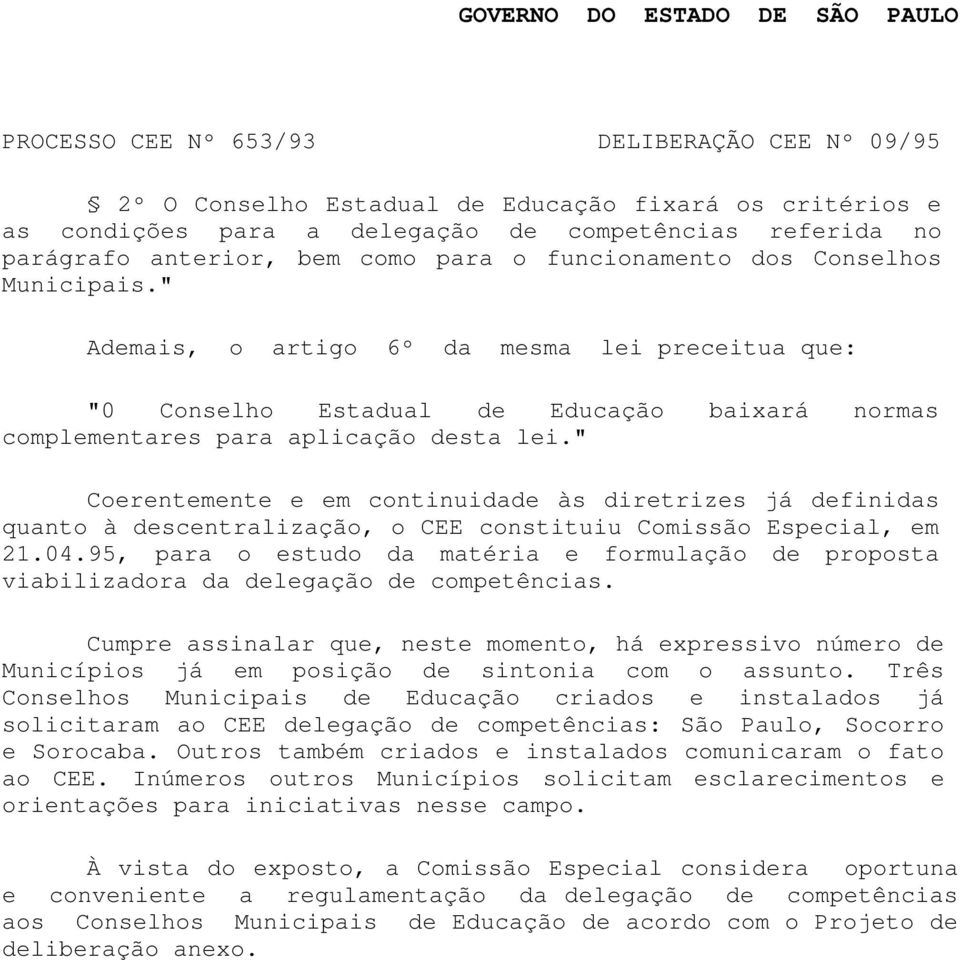 GOVERNO DO ESTADO DE SÃO PAULO

PROCESSO CEE Nº 653/93

DELIBERAÇÃO CEE Nº 09/95

§ 2º O Conselho Estadual de Educação fixará os critérios e as condições para a delegação de competências referida no parágrafo anterior, bem como para o funcionamento dos Conselhos Municipais."

Ademais, o artigo 6º da mesma lei preceitua que:

"0 Conselho Estadual de Educação baixará normas complementares para aplicação desta lei."

Coerentemente e em continuidade às diretrizes já definidas quanto à descentralização, o CEE constituiu Comissão Especial, em 21.04.95, para o estudo da matéria e formulação de proposta viabilizadora da delegação de competências.

Cumpre assinalar que, neste momento, há expressivo número de Municípios já em posição de sintonia com o assunto. Três Conselhos Municipais de Educação criados e instalados já solicitaram ao CEE delegação de competências: São Paulo, Socorro e Sorocaba. Outros também criados e instalados comunicaram o fato ao CEE. Inúmeros outros Municípios solicitam esclarecimentos e orientações para iniciativas nesse campo.

À vista do exposto, a Comissão Especial considera oportuna e conveniente a regulamentação da delegação de competências aos Conselhos Municipais de Educação de acordo com o Projeto de deliberação anexo.